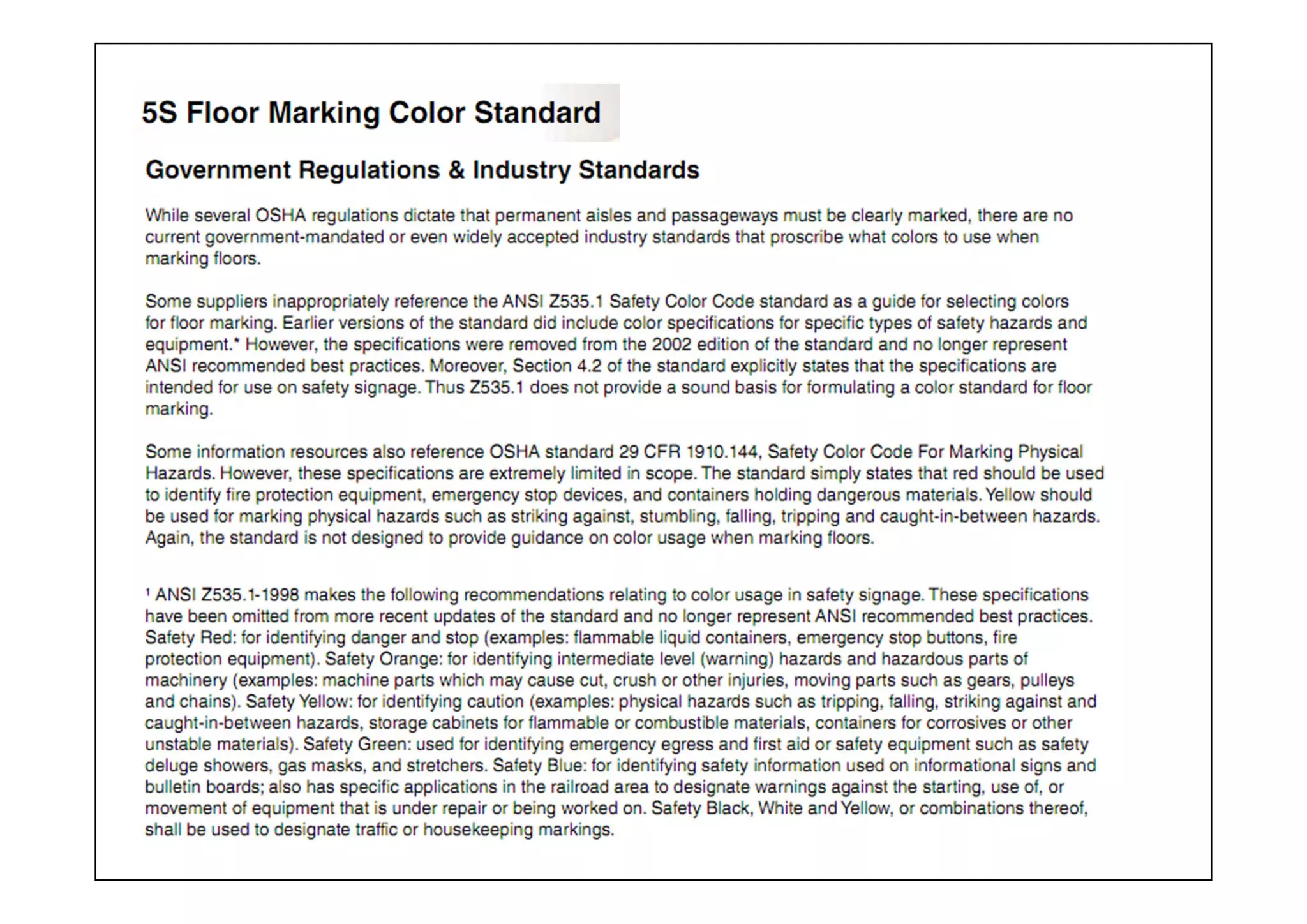 5S Floor Marking Color Standard

Government Regulations & Industry Standards

While several OSHA regulations dictate that permanent aisles and passageways must be clearly marked, there are no current government-mandated or even widely accepted industry standards that proscribe what colors to use when marking floors.

Some suppliers inappropriately reference the ANSI Z535.1 Safety Color Code standard as a guide for selecting colors for floor marking. Earlier versions of the standard did include color specifications for specific types of safety hazards and equipment.* However, the specifications were removed from the 2002 edition of the standard and no longer represent ANSI recommended best practices. Moreover, Section 4.2 of the standard explicitly states that the specifications are intended for use on safety signage. Thus Z535.1 does not provide a sound basis for formulating a color standard for floor marking.

Some information resources also reference OSHA standard 29 CFR 1910.144, Safety Color Code For Marking Physical Hazards. However, these specifications are extremely limited in scope. The standard simply states that red should be used to identify fire protection equipment, emergency stop devices, and containers holding dangerous materials. Yellow should be used for marking physical hazards such as striking against, stumbling, falling, tripping and caught-in-between hazards. Again, the standard is not designed to provide guidance on color usage when marking floors.

¹ ANSI Z535.1-1998 makes the following recommendations relating to color usage in safety signage. These specifications have been omitted from more recent updates of the standard and no longer represent ANSI recommended best practices. Safety Red: for identifying danger and stop (examples: flammable liquid containers, emergency stop buttons, fire protection equipment). Safety Orange: for identifying intermediate level (warning) hazards and hazardous parts of machinery (examples: machine parts which may cause cut, crush or other injuries, moving parts such as gears, pulleys and chains). Safety Yellow: for identifying caution (examples: physical hazards such as tripping, falling, striking against and caught-in-between hazards, storage cabinets for flammable or combustible materials, containers for corrosives or other unstable materials). Safety Green: used for identifying emergency egress and first aid or safety equipment such as safety deluge showers, gas masks, and stretchers. Safety Blue: for identifying safety information used on informational signs and bulletin boards; also has specific applications in the railroad area to designate warnings against the starting, use of, or movement of equipment that is under repair or being worked on. Safety Black, White and Yellow, or combinations thereof, shall be used to designate traffic or housekeeping markings.